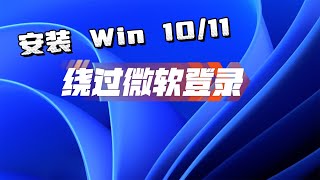 安装 Win 10/11

绕过微软登录